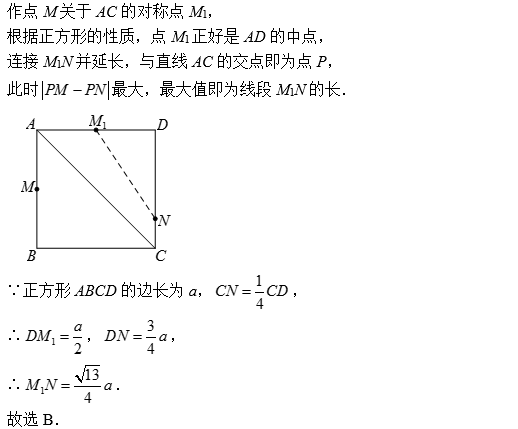 作点 $M$ 关于 $AC$ 的对称点 $M_1$，

根据正方形的性质，点 $M_1$ 正好是 $AD$ 的中点，

连接 $M_1N$ 并延长，与直线 $AC$ 的交点即为点 $P$，

此时 $|PM-PN|$ 最大，最大值即为线段 $M_1N$ 的长.

$A$ $M_1$ $D$ $M$ $N$ $B$ $C$

$\because$ 正方形 $ABCD$ 的边长为 $a$， $CN=\frac{1}{4}CD$，

$\therefore DM_1=\frac{a}{2}$， $DN=\frac{3}{4}a$，

$\therefore M_1N=\frac{\sqrt{13}}{4}a$.

故选 B.